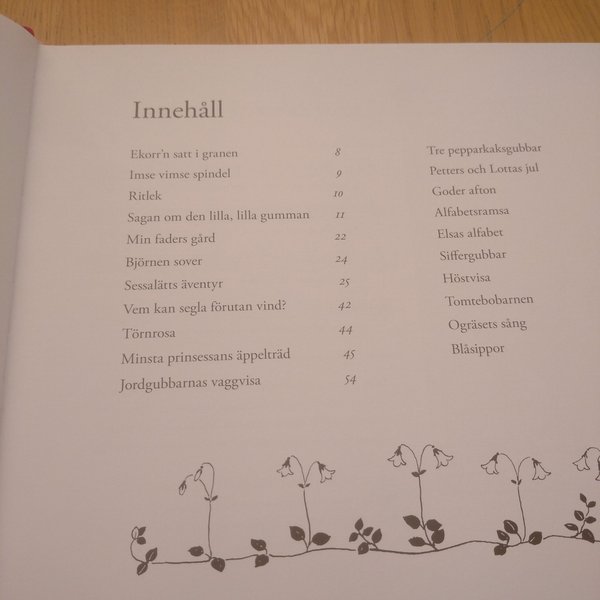 Innehåll

Ekorr'n satt i granen 8
Imse vimse spindel 9
Ritlek 10
Sagan om den lilla, lilla gumman 11
Min faders gård 22
Björnen sover 24
Sessalätts äventyr 25
Vem kan segla förutan vind? 42
Törnrosa 44
Minsta prinsessans äppelträd 45
Jordgubbarnas vaggvisa 54

Tre pepparkaksgubbar
Petters och Lottas jul
Goder afton
Alfabetsramsa
Elsas alfabet
Siffergubbar
Höstvisa
Tomtebobarnen
Ogräsets sång
Blåsippor